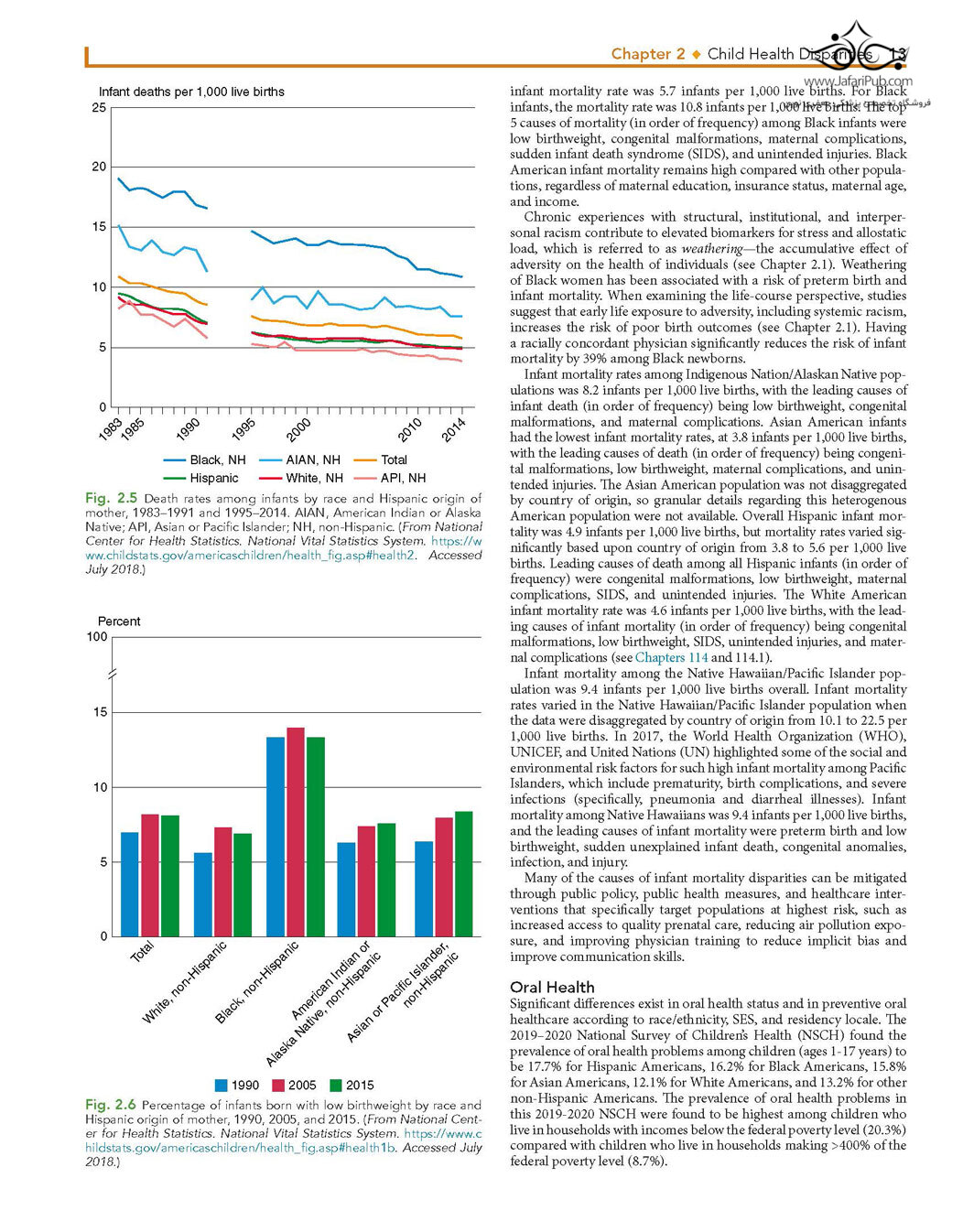 Chapter 2 ◆ Child Health Disparities 13

www.JafariPub.com

Infant deaths per 1,000 live births

25

20

15

10

5

0

1983 1985 1990 1995 2000 2010 2014

Black, NH AIAN, NH Total
Hispanic White, NH API, NH

Fig. 2.5 Death rates among infants by race and Hispanic origin of mother, 1983–1991 and 1995–2014. AIAN, American Indian or Alaska Native; API, Asian or Pacific Islander; NH, non-Hispanic. (From National Center for Health Statistics. National Vital Statistics System. https://www.childstats.gov/americaschildren/health_fig.asp#health2. Accessed July 2018.)

Percent

100

15

10

5

0

Total White, non-Hispanic Black, non-Hispanic American Indian or Alaska Native, non-Hispanic Asian or Pacific Islander, non-Hispanic

1990 2005 2015

Fig. 2.6 Percentage of infants born with low birthweight by race and Hispanic origin of mother, 1990, 2005, and 2015. (From National Center for Health Statistics. National Vital Statistics System. https://www.childstats.gov/americaschildren/health_fig.asp#health1b. Accessed July 2018.)

infant mortality rate was 5.7 infants per 1,000 live births. For Black infants, the mortality rate was 10.8 infants per 1,000 live births. The top 5 causes of mortality (in order of frequency) among Black infants were low birthweight, congenital malformations, maternal complications, sudden infant death syndrome (SIDS), and unintended injuries. Black American infant mortality remains high compared with other populations, regardless of maternal education, insurance status, maternal age, and income.

Chronic experiences with structural, institutional, and interpersonal racism contribute to elevated biomarkers for stress and allostatic load, which is referred to as weathering—the accumulative effect of adversity on the health of individuals (see Chapter 2.1). Weathering of Black women has been associated with a risk of preterm birth and infant mortality. When examining the life-course perspective, studies suggest that early life exposure to adversity, including systemic racism, increases the risk of poor birth outcomes (see Chapter 2.1). Having a racially concordant physician significantly reduces the risk of infant mortality by 39% among Black newborns.

Infant mortality rates among Indigenous Nation/Alaskan Native populations was 8.2 infants per 1,000 live births, with the leading causes of infant death (in order of frequency) being low birthweight, congenital malformations, and maternal complications. Asian American infants had the lowest infant mortality rates, at 3.8 infants per 1,000 live births, with the leading causes of death (in order of frequency) being congenital malformations, low birthweight, maternal complications, and unintended injuries. The Asian American population was not disaggregated by country of origin, so granular details regarding this heterogenous American population were not available. Overall Hispanic infant mortality was 4.9 infants per 1,000 live births, but mortality rates varied significantly based upon country of origin from 3.8 to 5.6 per 1,000 live births. Leading causes of death among all Hispanic infants (in order of frequency) were congenital malformations, low birthweight, maternal complications, SIDS, and unintended injuries. The White American infant mortality rate was 4.6 infants per 1,000 live births, with the leading causes of infant mortality (in order of frequency) being congenital malformations, low birthweight, SIDS, unintended injuries, and maternal complications (see Chapters 114 and 114.1).

Infant mortality among the Native Hawaiian/Pacific Islander population was 9.4 infants per 1,000 live births overall. Infant mortality rates varied in the Native Hawaiian/Pacific Islander population when the data were disaggregated by country of origin from 10.1 to 22.5 per 1,000 live births. In 2017, the World Health Organization (WHO), UNICEF, and United Nations (UN) highlighted some of the social and environmental risk factors for such high infant mortality among Pacific Islanders, which include prematurity, birth complications, and severe infections (specifically, pneumonia and diarrheal illnesses). Infant mortality among Native Hawaiians was 9.4 infants per 1,000 live births, and the leading causes of infant mortality were preterm birth and low birthweight, sudden unexplained infant death, congenital anomalies, infection, and injury.

Many of the causes of infant mortality disparities can be mitigated through public policy, public health measures, and healthcare interventions that specifically target populations at highest risk, such as increased access to quality prenatal care, reducing air pollution exposure, and improving physician training to reduce implicit bias and improve communication skills.

Oral Health

Significant differences exist in oral health status and in preventive oral healthcare according to race/ethnicity, SES, and residency locale. The 2019–2020 National Survey of Children's Health (NSCH) found the prevalence of oral health problems among children (ages 1-17 years) to be 17.7% for Hispanic Americans, 16.2% for Black Americans, 15.8% for Asian Americans, 12.1% for White Americans, and 13.2% for other non-Hispanic Americans. The prevalence of oral health problems in this 2019-2020 NSCH were found to be highest among children who live in households with incomes below the federal poverty level (20.3%) compared with children who live in households making >400% of the federal poverty level (8.7%).